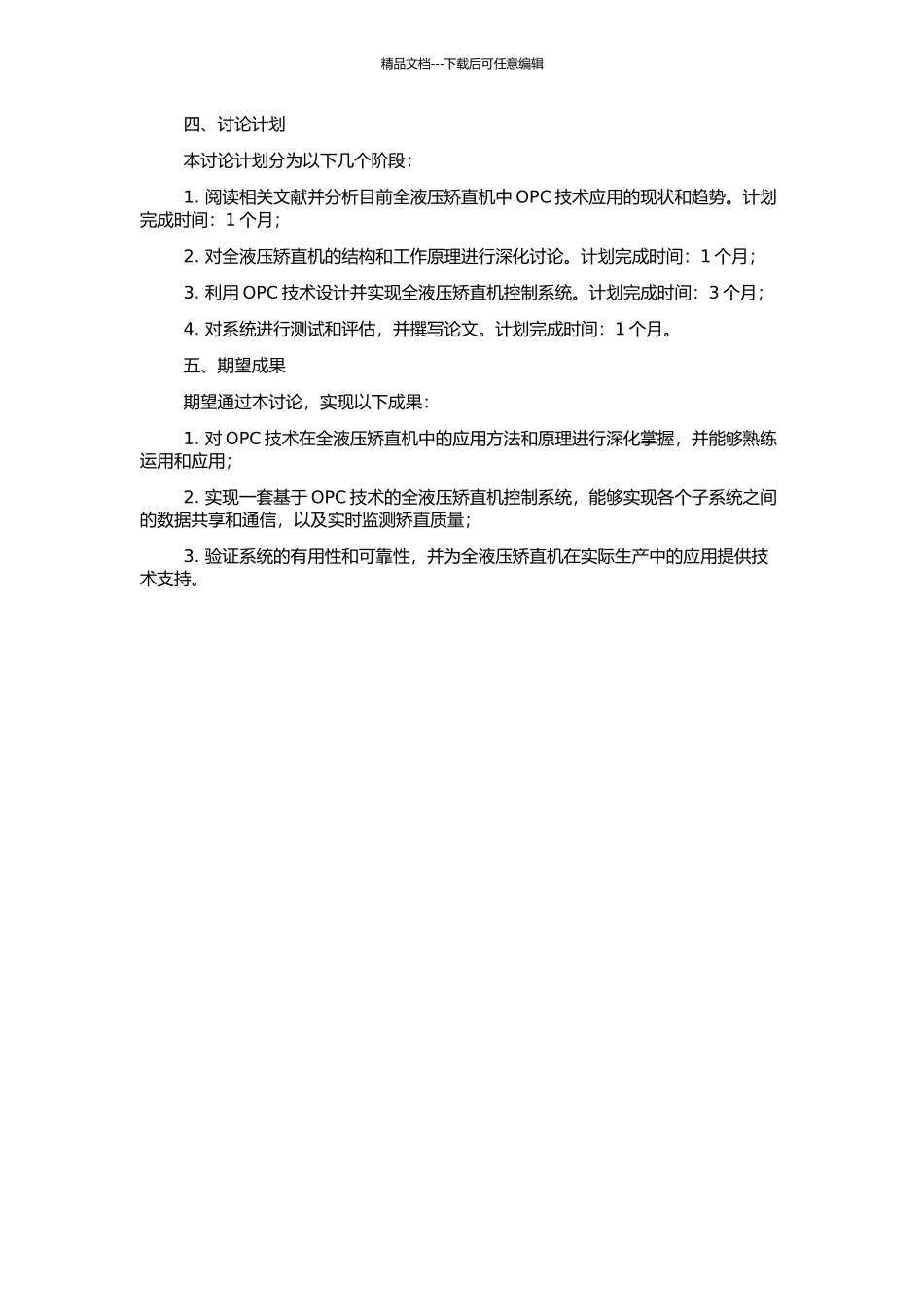 精品文档---下载后可任意编辑

四、讨论计划

本讨论计划分为以下几个阶段：

1. 阅读相关文献并分析目前全液压矫直机中 OPC 技术应用的现状和趋势。计划完成时间：1 个月；

2. 对全液压矫直机的结构和工作原理进行深化讨论。计划完成时间：1 个月；

3. 利用 OPC 技术设计并实现全液压矫直机控制系统。计划完成时间：3 个月；

4. 对系统进行测试和评估，并撰写论文。计划完成时间：1 个月。

五、期望成果

期望通过本讨论，实现以下成果：

1. 对 OPC 技术在全液压矫直机中的应用方法和原理进行深化掌握，并能够熟练运用和应用；

2. 实现一套基于 OPC 技术的全液压矫直机控制系统，能够实现各个子系统之间的数据共享和通信，以及实时监测矫直质量；

3. 验证系统的有用性和可靠性，并为全液压矫直机在实际生产中的应用提供技术支持。